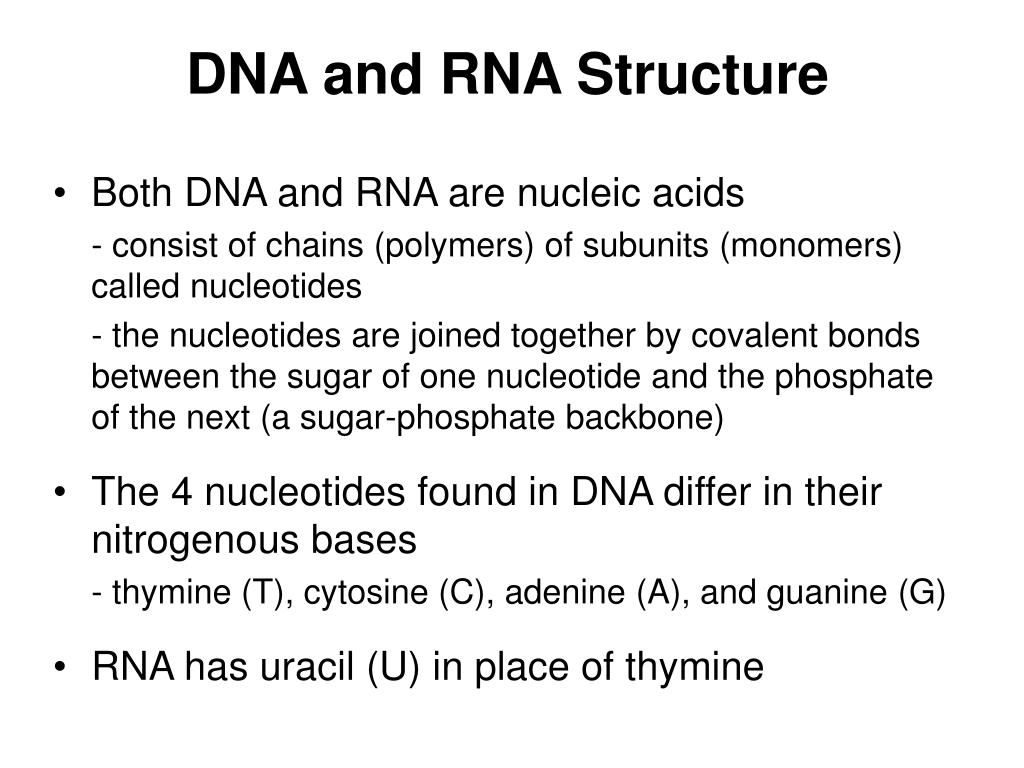 DNA and RNA Structure

• Both DNA and RNA are nucleic acids

- consist of chains (polymers) of subunits (monomers) called nucleotides

- the nucleotides are joined together by covalent bonds between the sugar of one nucleotide and the phosphate of the next (a sugar-phosphate backbone)

• The 4 nucleotides found in DNA differ in their nitrogenous bases

- thymine (T), cytosine (C), adenine (A), and guanine (G)

• RNA has uracil (U) in place of thymine